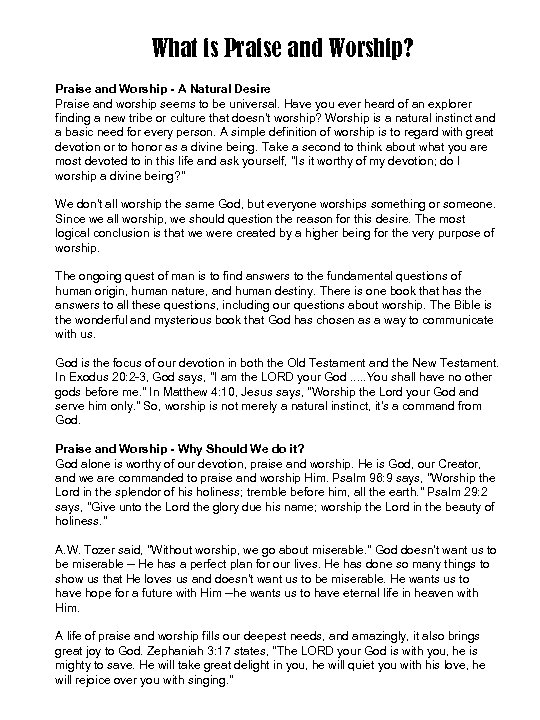 What is Praise and Worship?

Praise and Worship - A Natural Desire
Praise and worship seems to be universal. Have you ever heard of an explorer finding a new tribe or culture that doesn't worship? Worship is a natural instinct and a basic need for every person. A simple definition of worship is to regard with great devotion or to honor as a divine being. Take a second to think about what you are most devoted to in this life and ask yourself, "Is it worthy of my devotion; do I worship a divine being?"

We don't all worship the same God, but everyone worships something or someone. Since we all worship, we should question the reason for this desire. The most logical conclusion is that we were created by a higher being for the very purpose of worship.

The ongoing quest of man is to find answers to the fundamental questions of human origin, human nature, and human destiny. There is one book that has the answers to all these questions, including our questions about worship. The Bible is the wonderful and mysterious book that God has chosen as a way to communicate with us.

God is the focus of our devotion in both the Old Testament and the New Testament. In Exodus 20:2-3, God says, "I am the LORD your God .....You shall have no other gods before me." In Matthew 4:10, Jesus says, "Worship the Lord your God and serve him only." So, worship is not merely a natural instinct, it's a command from God.

Praise and Worship - Why Should We do it?
God alone is worthy of our devotion, praise and worship. He is God, our Creator, and we are commanded to praise and worship Him. Psalm 96:9 says, "Worship the Lord in the splendor of his holiness; tremble before him, all the earth." Psalm 29:2 says, "Give unto the Lord the glory due his name; worship the Lord in the beauty of holiness."

A.W. Tozer said, "Without worship, we go about miserable." God doesn't want us to be miserable – He has a perfect plan for our lives. He has done so many things to show us that He loves us and doesn't want us to be miserable. He wants us to have hope for a future with Him –he wants us to have eternal life in heaven with Him.

A life of praise and worship fills our deepest needs, and amazingly, it also brings great joy to God. Zephaniah 3:17 states, "The LORD your God is with you, he is mighty to save. He will take great delight in you, he will quiet you with his love, he will rejoice over you with singing."